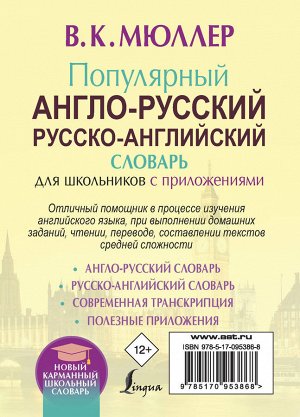 В. К. МЮЛЛЕР

Популярный
АНГЛО-РУССКИЙ
РУССКО-АНГЛИЙСКИЙ
СЛОВАРЬ
для школьников с приложениями

Отличный помощник в процессе изучения английского языка, при выполнении домашних заданий, чтении, переводе, составлении текстов средней сложности

• АНГЛО-РУССКИЙ СЛОВАРЬ
• РУССКО-АНГЛИЙСКИЙ СЛОВАРЬ
• СОВРЕМЕННАЯ ТРАНСКРИПЦИЯ
• ПОЛЕЗНЫЕ ПРИЛОЖЕНИЯ

НОВЫЙ КАРМАННЫЙ ШКОЛЬНЫЙ СЛОВАРЬ

12+

Lingua

www.ast.ru
ISBN 978-5-17-095386-8
9 785170 953868 >